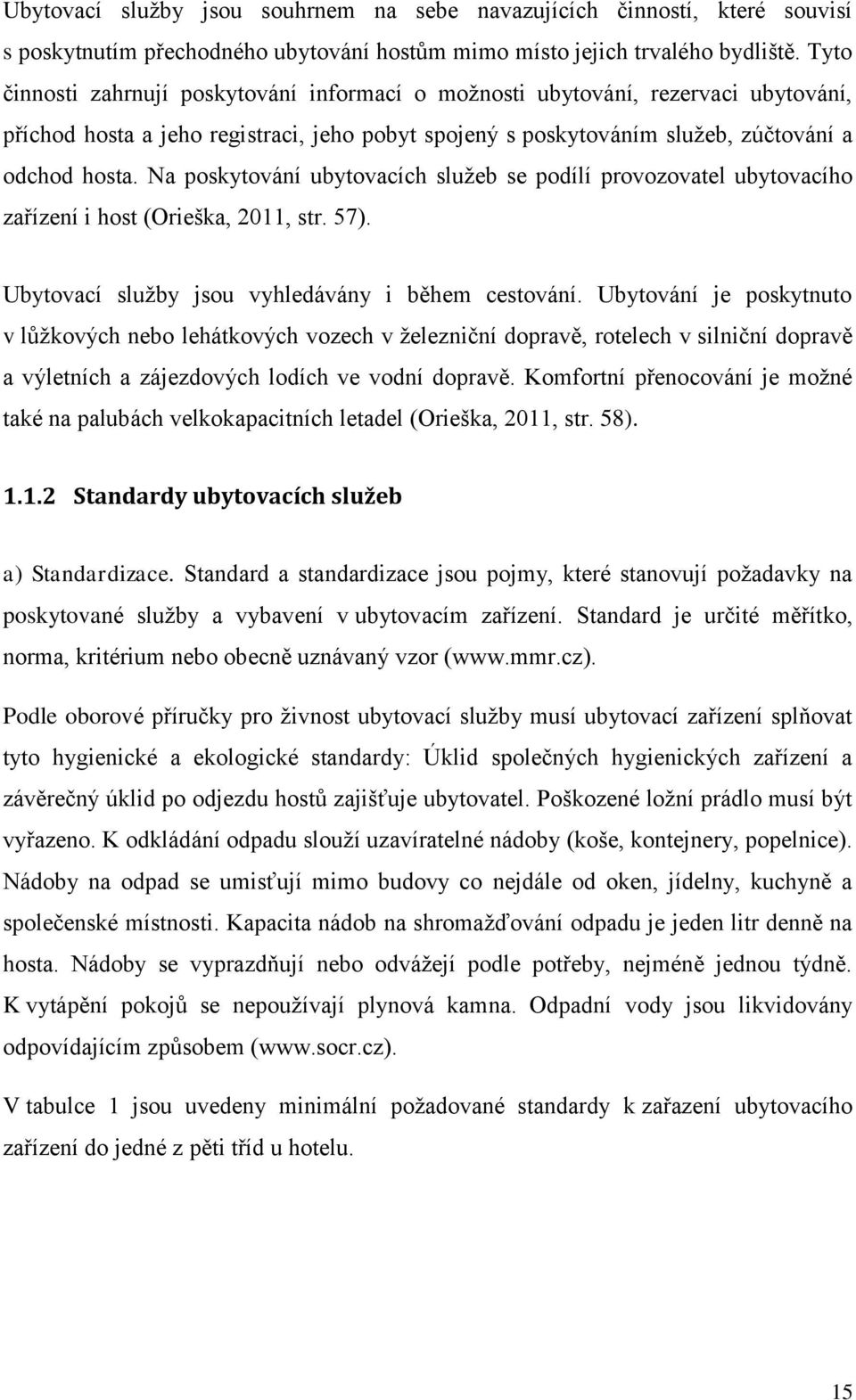 Ubytovací služby jsou souhrnem na sebe navazujících činností, které souvisí s poskytnutím přechodného ubytování hostům mimo místo jejich trvalého bydliště. Tyto činnosti zahrnují poskytování informací o možnosti ubytování, rezervaci ubytování, příchod hosta a jeho registraci, jeho pobyt spojený s poskytováním služeb, zúčtování a odchod hosta. Na poskytování ubytovacích služeb se podílí provozovatel ubytovacího zařízení i host (Orieška, 2011, str. 57).

Ubytovací služby jsou vyhledávány i během cestování. Ubytování je poskytnuto v lůžkových nebo lehátkových vozech v železniční dopravě, rotelech v silniční dopravě a výletních a zájezdových lodích ve vodní dopravě. Komfortní přenocování je možné také na palubách velkokapacitních letadel (Orieška, 2011, str. 58).

1.1.2 Standardy ubytovacích služeb

a) Standardizace. Standard a standardizace jsou pojmy, které stanovují požadavky na poskytované služby a vybavení v ubytovacím zařízení. Standard je určité měřítko, norma, kritérium nebo obecně uznávaný vzor (www.mmr.cz).

Podle oborové příručky pro živnost ubytovací služby musí ubytovací zařízení splňovat tyto hygienické a ekologické standardy: Úklid společných hygienických zařízení a závěrečný úklid po odjezdu hostů zajišťuje ubytovatel. Poškozené ložní prádlo musí být vyřazeno. K odkládání odpadu slouží uzavíratelné nádoby (koše, kontejnery, popelnice). Nádoby na odpad se umisťují mimo budovy co nejdále od oken, jídelny, kuchyně a společenské místnosti. Kapacita nádob na shromažďování odpadu je jeden litr denně na hosta. Nádoby se vyprazdňují nebo odvážejí podle potřeby, nejméně jednou týdně. K vytápění pokojů se nepoužívají plynová kamna. Odpadní vody jsou likvidovány odpovídajícím způsobem (www.socr.cz).

V tabulce 1 jsou uvedeny minimální požadované standardy k zařazení ubytovacího zařízení do jedné z pěti tříd u hotelu.

15